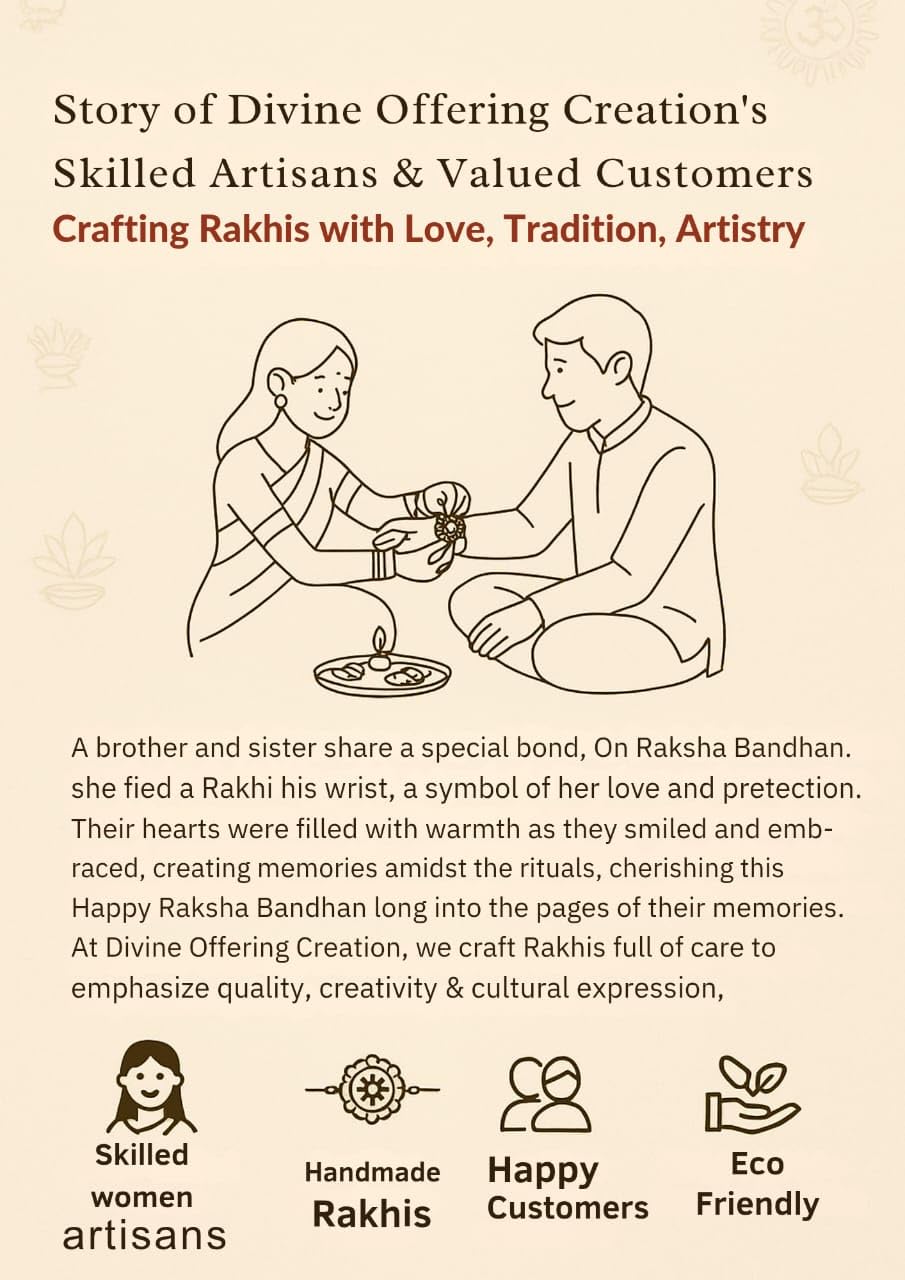 Story of Divine Offering Creation's Skilled Artisans & Valued Customers

Crafting Rakhis with Love, Tradition, Artistry

A brother and sister share a special bond, On Raksha Bandhan. she fied a Rakhi his wrist, a symbol of her love and pretection. Their hearts were filled with warmth as they smiled and embraced, creating memories amidst the rituals, cherishing this Happy Raksha Bandhan long into the pages of their memories. At Divine Offering Creation, we craft Rakhis full of care to emphasize quality, creativity & cultural expression,

Skilled women artisans

Handmade Rakhis

Happy Customers

Eco Friendly